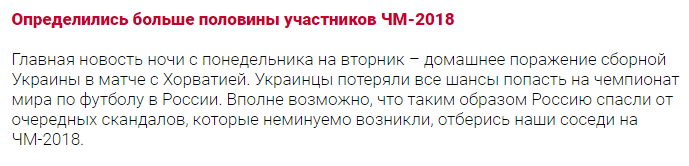 Определились больше половины участников ЧМ-2018

Главная новость ночи с понедельника на вторник – домашнее поражение сборной Украины в матче с Хорватией. Украинцы потеряли все шансы попасть на чемпионат мира по футболу в России. Вполне возможно, что таким образом Россию спасли от очередных скандалов, которые неминуемо возникли, отберись наши соседи на ЧМ-2018.